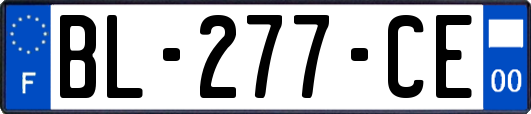 F
BL-277-CE
00